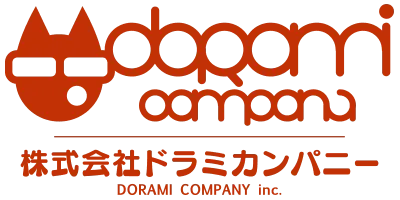 dorami company

株式会社ドラミカンパニー

DORAMI COMPANY inc.